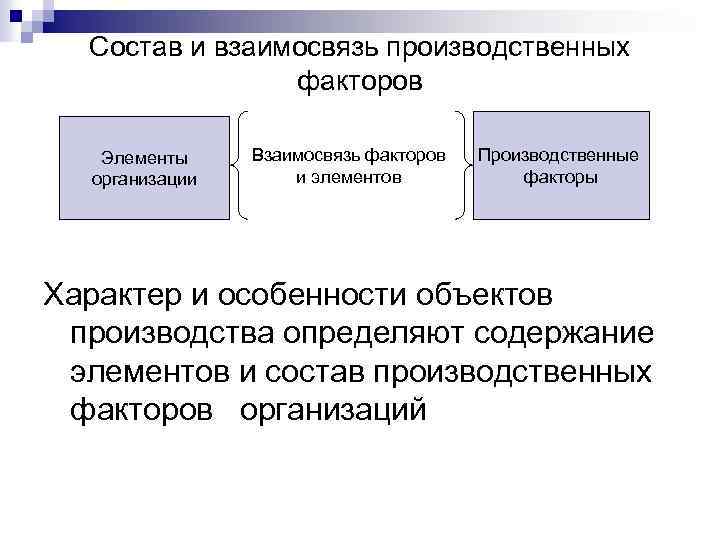 Состав и взаимосвязь производственных факторов

Элементы организации

Взаимосвязь факторов и элементов

Производственные факторы

Характер и особенности объектов производства определяют содержание элементов и состав производственных факторов организаций